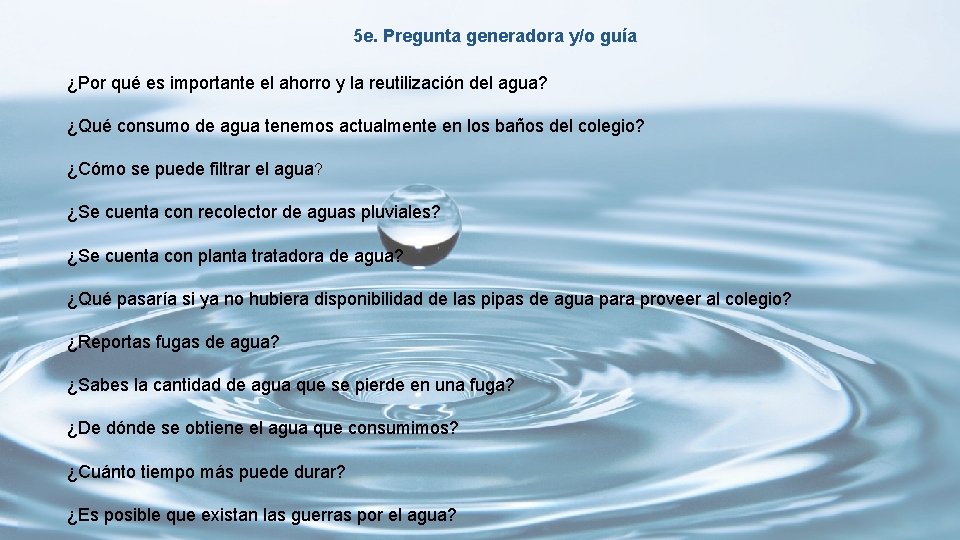 5e. Pregunta generadora y/o guía

¿Por qué es importante el ahorro y la reutilización del agua?

¿Qué consumo de agua tenemos actualmente en los baños del colegio?

¿Cómo se puede filtrar el agua?

¿Se cuenta con recolector de aguas pluviales?

¿Se cuenta con planta tratadora de agua?

¿Qué pasaría si ya no hubiera disponibilidad de las pipas de agua para proveer al colegio?

¿Reportas fugas de agua?

¿Sabes la cantidad de agua que se pierde en una fuga?

¿De dónde se obtiene el agua que consumimos?

¿Cuánto tiempo más puede durar?

¿Es posible que existan las guerras por el agua?